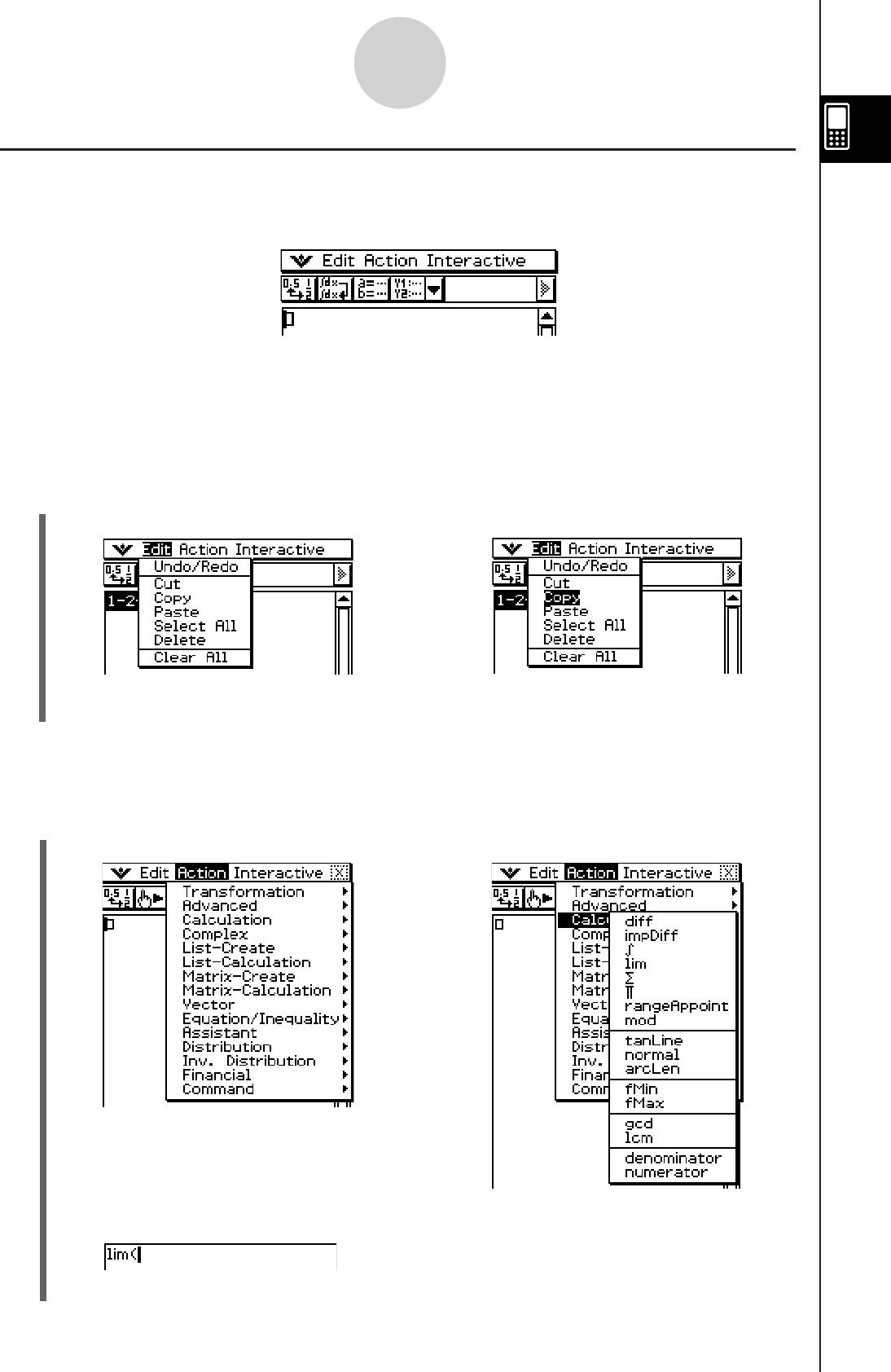 Edit Action Interactive

Edit Action Interactive
Undo/Redo
Cut
Copy
Paste
Select All
Delete
Clear All
1-2

Edit Action Interactive
Undo/Redo
Cut
Copy
Paste
Select All
Delete
Clear All
1-2

Edit Action Interactive
Transformation
Advanced
Calculation
Complex
List-Create
List-Calculation
Matrix-Create
Matrix-Calculation
Vector
Equation/Inequality
Assistant
Distribution
Inv. Distribution
Financial
Command

Edit Action Interactive
Transformation
Advanced
Calc
Comp
List-
List-
Matr
Matr
Vect
Equa
Assis
Distr
Inv.
Finan
Comm
diff
impDiff
$\int$
lim
$\Sigma$
$\Pi$
rangeAppoint
mod
tanLine
normal
arcLen
fMin
fMax
gcd
lcm
denominator
numerator

lim(